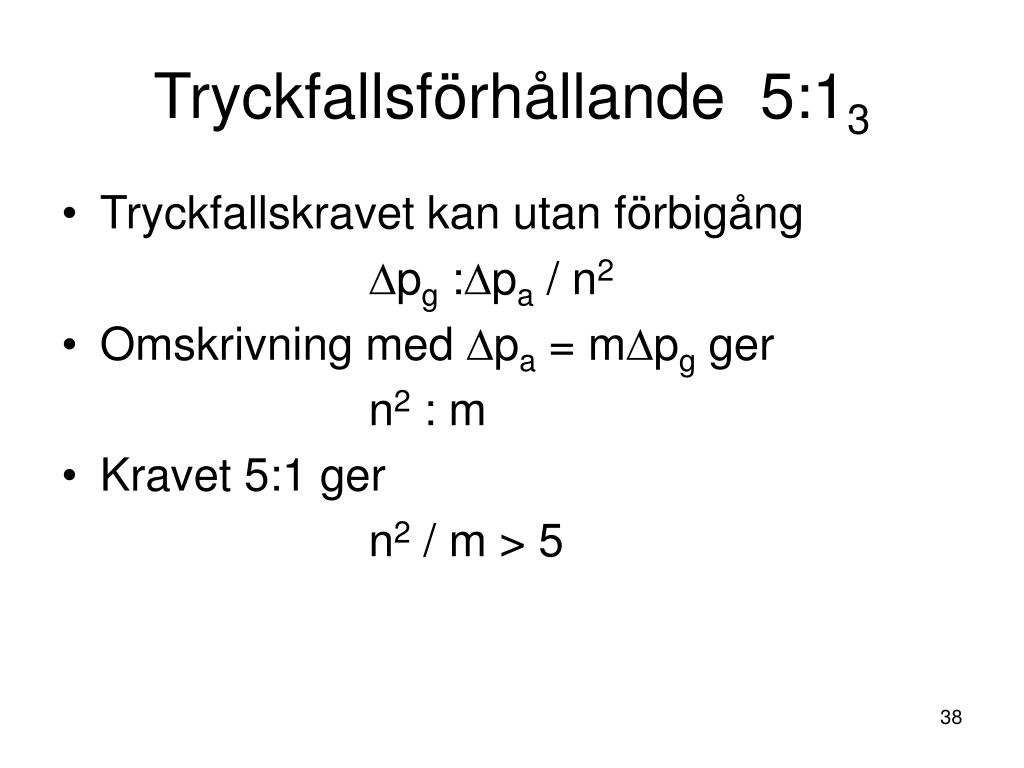 Tryckfallsförhållande 5:1$_3$

• Tryckfallskravet kan utan förbigång

$\Delta p_g : \Delta p_a / n^2$

• Omskrivning med $\Delta p_a = m\Delta p_g$ ger

$n^2 : m$

• Kravet 5:1 ger

$n^2 / m > 5$

38